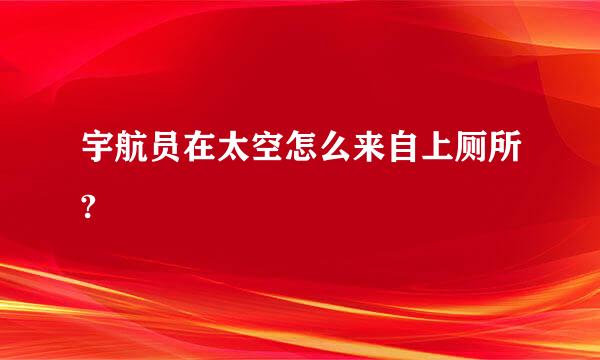 宇航员在太空怎么来自上厕所?